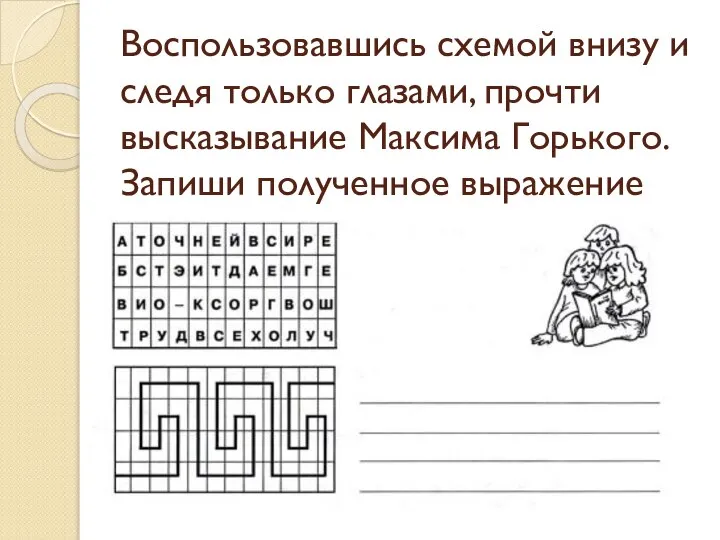 Воспользовавшись схемой внизу и следя только глазами, прочти высказывание Максима Горького. Запиши полученное выражение

| А | Т | О | Ч | Н | Е | Й | В | С | И | Р | Е |
|---|---|---|---|---|---|---|---|---|---|---|---|
| Б | С | Т | Э | И | Т | Д | А | Е | М | Г | Е |
| В | И | О | – | К | С | О | Р | Г | В | О | Ш |
| Т | Р | У | Д | В | С | Е | Х | О | Л | У | Ч |